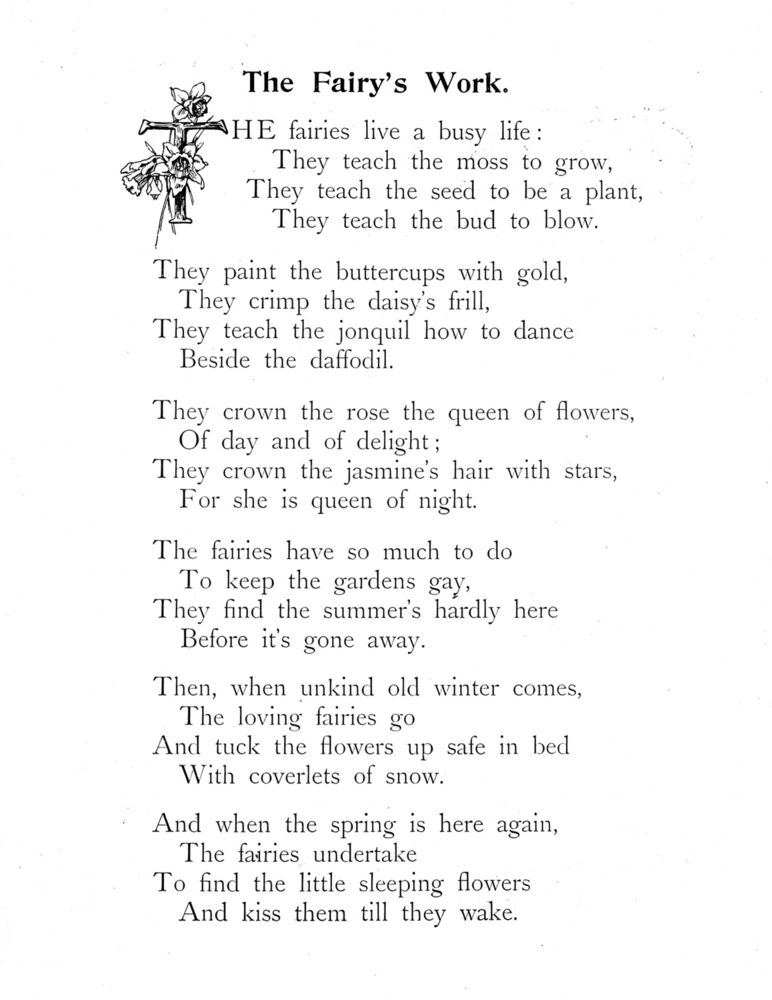 The Fairy's Work.

THE fairies live a busy life:
They teach the moss to grow,
They teach the seed to be a plant,
They teach the bud to blow.

They paint the buttercups with gold,
They crimp the daisy's frill,
They teach the jonquil how to dance
Beside the daffodil.

They crown the rose the queen of flowers,
Of day and of delight;
They crown the jasmine's hair with stars,
For she is queen of night.

The fairies have so much to do
To keep the gardens gay,
They find the summer's hardly here
Before it's gone away.

Then, when unkind old winter comes,
The loving fairies go
And tuck the flowers up safe in bed
With coverlets of snow.

And when the spring is here again,
The fairies undertake
To find the little sleeping flowers
And kiss them till they wake.